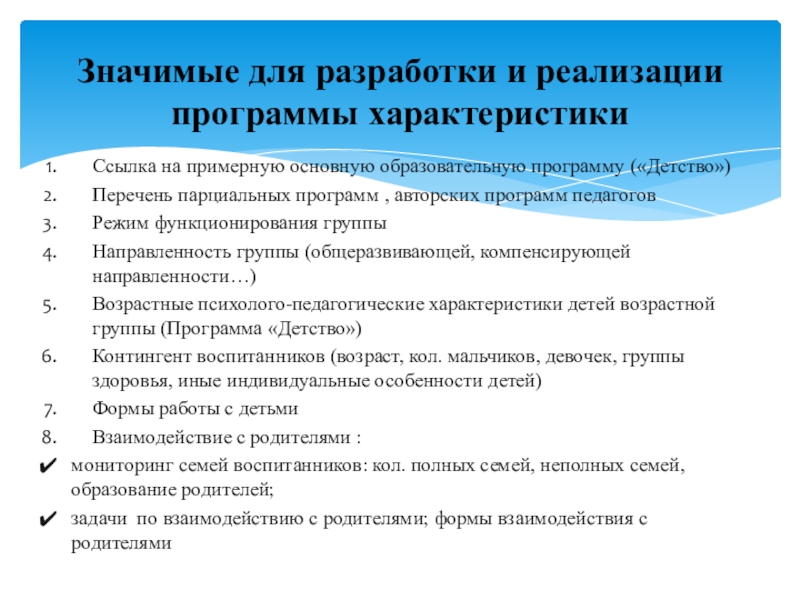 Значимые для разработки и реализации программы характеристики

1. Ссылка на примерную основную образовательную программу («Детство»)
2. Перечень парциальных программ , авторских программ педагогов
3. Режим функционирования группы
4. Направленность группы (общеразвивающей, компенсирующей направленности…)
5. Возрастные психолого-педагогические характеристики детей возрастной группы (Программа «Детство»)
6. Контингент воспитанников (возраст, кол. мальчиков, девочек, группы здоровья, иные индивидуальные особенности детей)
7. Формы работы с детьми
8. Взаимодействие с родителями :

✔ мониторинг семей воспитанников: кол. полных семей, неполных семей, образование родителей;

✔ задачи по взаимодействию с родителями; формы взаимодействия с родителями